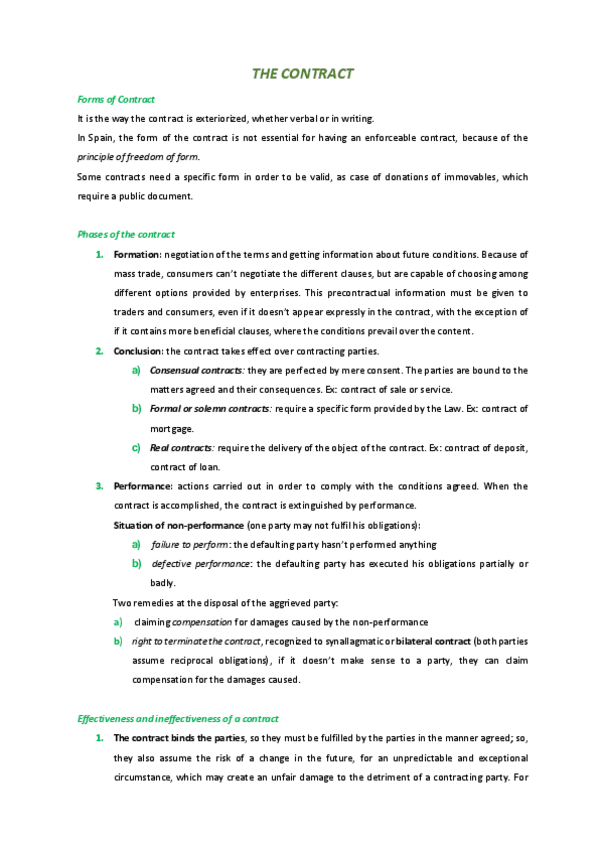 THE CONTRACT

Forms of Contract

It is the way the contract is exteriorized, whether verbal or in writing.

In Spain, the form of the contract is not essential for having an enforceable contract, because of the principle of freedom of form.

Some contracts need a specific form in order to be valid, as case of donations of immovables, which require a public document.

Phases of the contract

1. Formation: negotiation of the terms and getting information about future conditions. Because of mass trade, consumers can't negotiate the different clauses, but are capable of choosing among different options provided by enterprises. This precontractual information must be given to traders and consumers, even if it doesn't appear expressly in the contract, with the exception of if it contains more beneficial clauses, where the conditions prevail over the content.

2. Conclusion: the contract takes effect over contracting parties.

a) Consensual contracts: they are perfected by mere consent. The parties are bound to the matters agreed and their consequences. Ex: contract of sale or service.

b) Formal or solemn contracts: require a specific form provided by the Law. Ex: contract of mortgage.

c) Real contracts: require the delivery of the object of the contract. Ex: contract of deposit, contract of loan.

3. Performance: actions carried out in order to comply with the conditions agreed. When the contract is accomplished, the contract is extinguished by performance.

Situation of non-performance (one party may not fulfil his obligations):

a) failure to perform: the defaulting party hasn't performed anything

b) defective performance: the defaulting party has executed his obligations partially or badly.

Two remedies at the disposal of the aggrieved party:

a) claiming compensation for damages caused by the non-performance

b) right to terminate the contract, recognized to synallagmatic or bilateral contract (both parties assume reciprocal obligations), if it doesn't make sense to a party, they can claim compensation for the damages caused.

Effectiveness and ineffectiveness of a contract

1. The contract binds the parties, so they must be fulfilled by the parties in the manner agreed; so, they also assume the risk of a change in the future, for an unpredictable and exceptional circumstance, which may create an unfair damage to the detriment of a contracting party. For